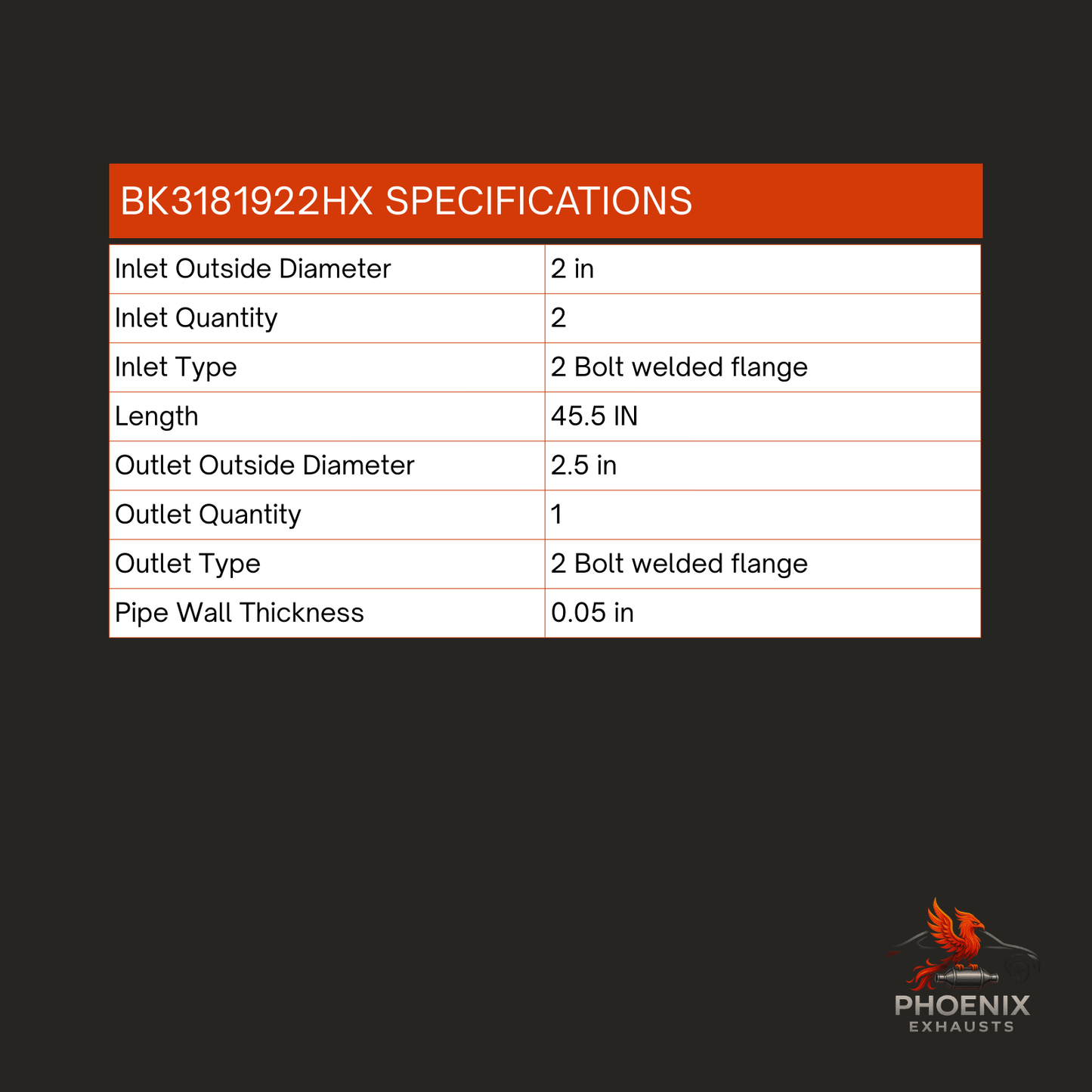 BK3181922HX SPECIFICATIONS

| | |
|---|---|
| Inlet Outside Diameter | 2 in |
| Inlet Quantity | 2 |
| Inlet Type | 2 Bolt welded flange |
| Length | 45.5 IN |
| Outlet Outside Diameter | 2.5 in |
| Outlet Quantity | 1 |
| Outlet Type | 2 Bolt welded flange |
| Pipe Wall Thickness | 0.05 in |

PHOENIX
EXHAUSTS